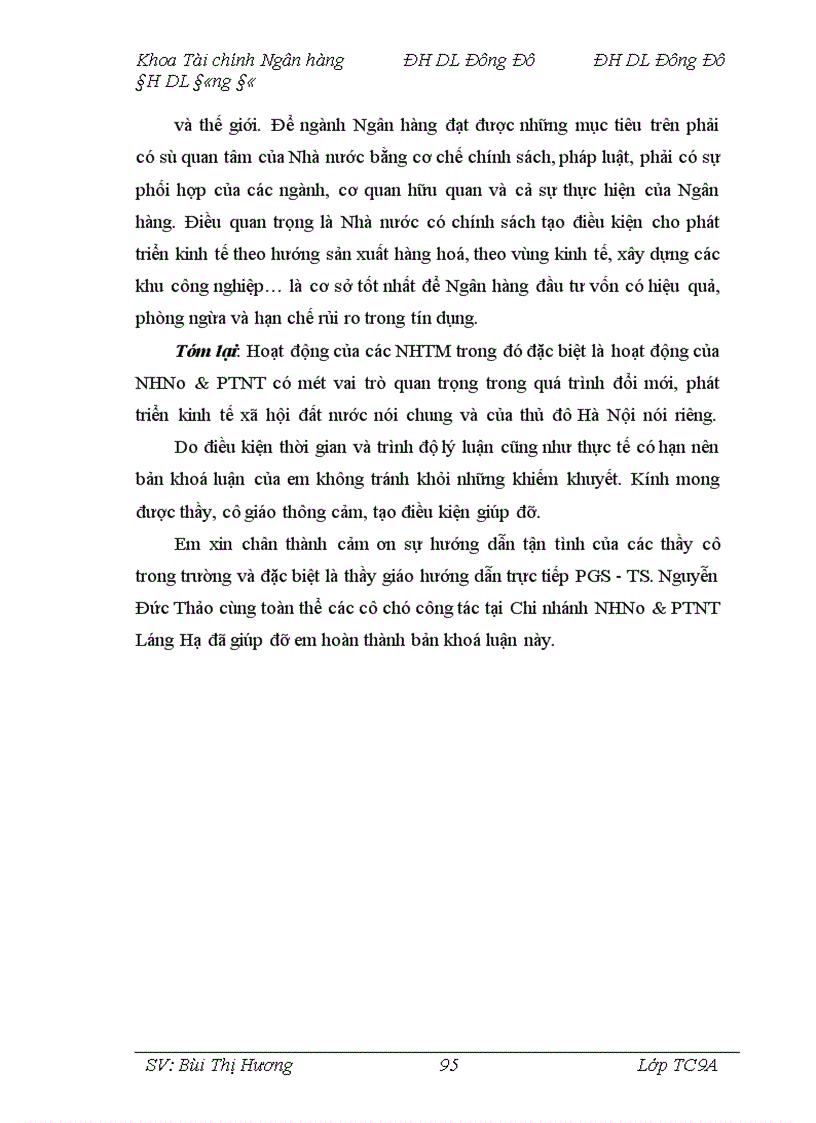 Khoa Tài chính Ngân hàng ĐH DL Đông Đô ĐH DL Đông Đô §H DL §«ng §«

và thế giới. Để ngành Ngân hàng đạt được những mục tiêu trên phải có sù quan tâm của Nhà nước bằng cơ chế chính sách, pháp luật, phải có sự phối hợp của các ngành, cơ quan hữu quan và cả sự thực hiện của Ngân hàng. Điều quan trọng là Nhà nước có chính sách tạo điều kiện cho phát triển kinh tế theo hướng sản xuất hàng hoá, theo vùng kinh tế, xây dựng các khu công nghiệp… là cơ sở tốt nhất để Ngân hàng đầu tư vốn có hiệu quả, phòng ngừa và hạn chế rủi ro trong tín dụng.

Tóm lại: Hoạt động của các NHTM trong đó đặc biệt là hoạt động của NHNo & PTNT có mét vai trò quan trọng trong quá trình đổi mới, phát triển kinh tế xã hội đất nước nói chung và của thủ đô Hà Nội nói riêng.

Do điều kiện thời gian và trình độ lý luận cũng như thực tế có hạn nên bản khoá luận của em không tránh khỏi những khiếm khuyết. Kính mong được thầy, cô giáo thông cảm, tạo điều kiện giúp đỡ.

Em xin chân thành cảm ơn sự hướng dẫn tận tình của các thầy cô trong trường và đặc biệt là thầy giáo hướng dẫn trực tiếp PGS - TS. Nguyễn Đức Thảo cùng toàn thể các cô chó công tác tại Chi nhánh NHNo & PTNT Láng Hạ đã giúp đỡ em hoàn thành bản khoá luận này.

SV: Bùi Thị Hương 95 Lớp TC9A